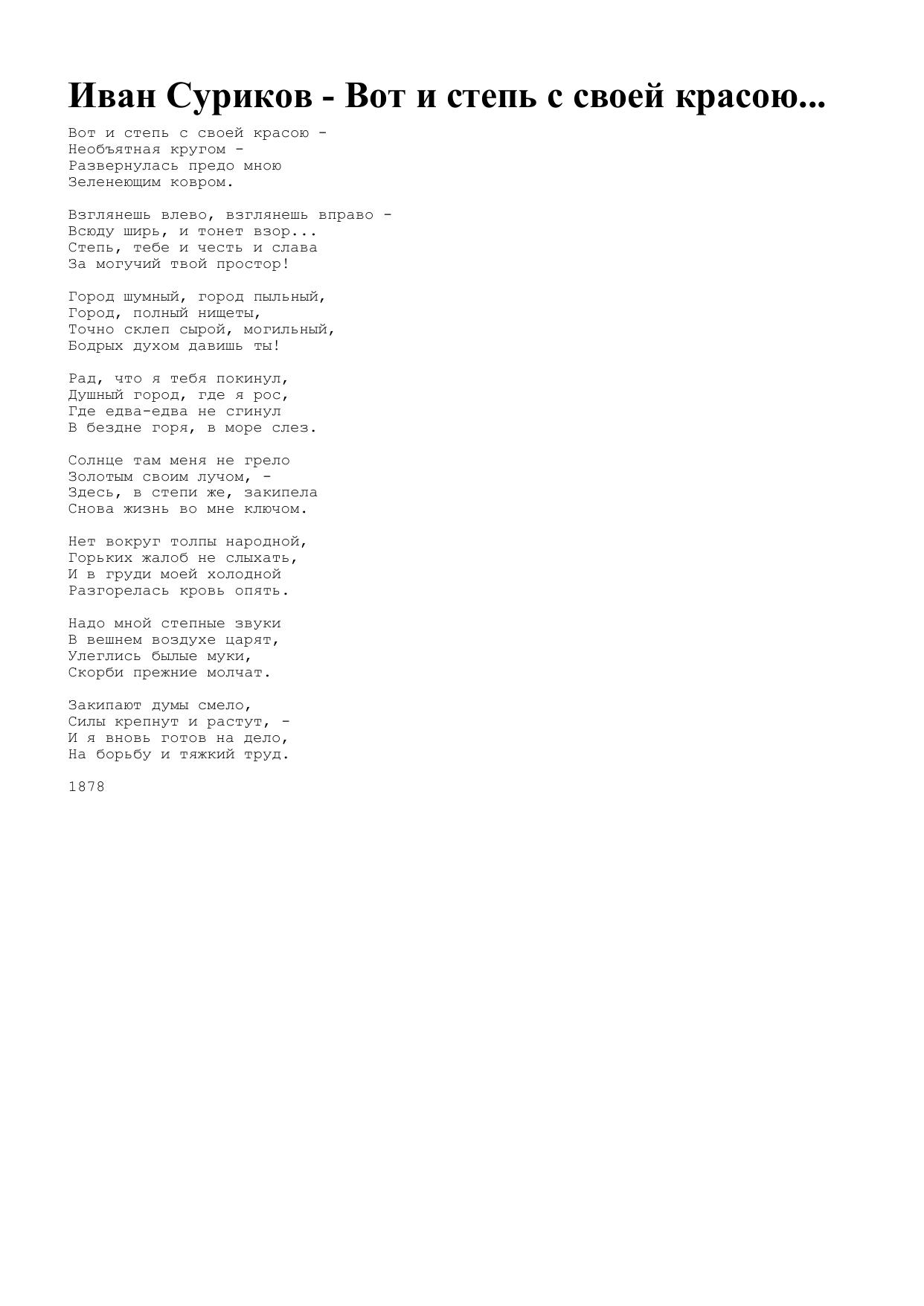 Иван Суриков - Вот и степь с своей красою...

Вот и степь с своей красою -
Необъятная кругом -
Развернулась предо мною
Зеленеющим ковром.

Взглянешь влево, взглянешь вправо -
Всюду ширь, и тонет взор...
Степь, тебе и честь и слава
За могучий твой простор!

Город шумный, город пыльный,
Город, полный нищеты,
Точно склеп сырой, могильный,
Бодрых духом давишь ты!

Рад, что я тебя покинул,
Душный город, где я рос,
Где едва-едва не сгинул
В бездне горя, в море слез.

Солнце там меня не грело
Золотым своим лучом, -
Здесь, в степи же, закипела
Снова жизнь во мне ключом.

Нет вокруг толпы народной,
Горьких жалоб не слыхать,
И в груди моей холодной
Разгорелась кровь опять.

Надо мной степные звуки
В вешнем воздухе царят,
Улеглись былые муки,
Скорби прежние молчат.

Закипают думы смело,
Силы крепнут и растут, -
И я вновь готов на дело,
На борьбу и тяжкий труд.

1878